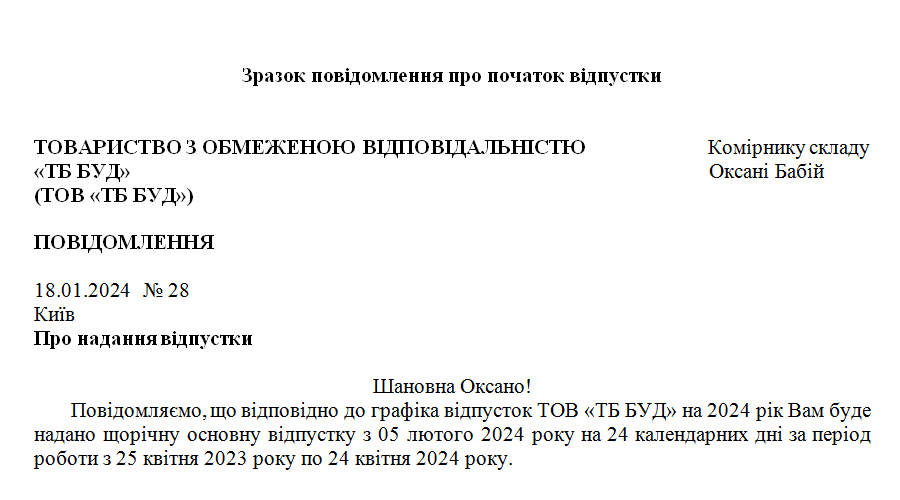 Зразок повідомлення про початок відпустки

ТОВАРИСТВО З ОБМЕЖЕНОЮ ВІДПОВІДАЛЬНІСТЮ
«ТБ БУД»
(ТОВ «ТБ БУД»)

Комірнику складу
Оксані Бабій

ПОВІДОМЛЕННЯ

18.01.2024 № 28
Київ
Про надання відпустки

Шановна Оксано!

Повідомляємо, що відповідно до графіка відпусток ТОВ «ТБ БУД» на 2024 рік Вам буде надано щорічну основну відпустку з 05 лютого 2024 року на 24 календарних дні за період роботи з 25 квітня 2023 року по 24 квітня 2024 року.